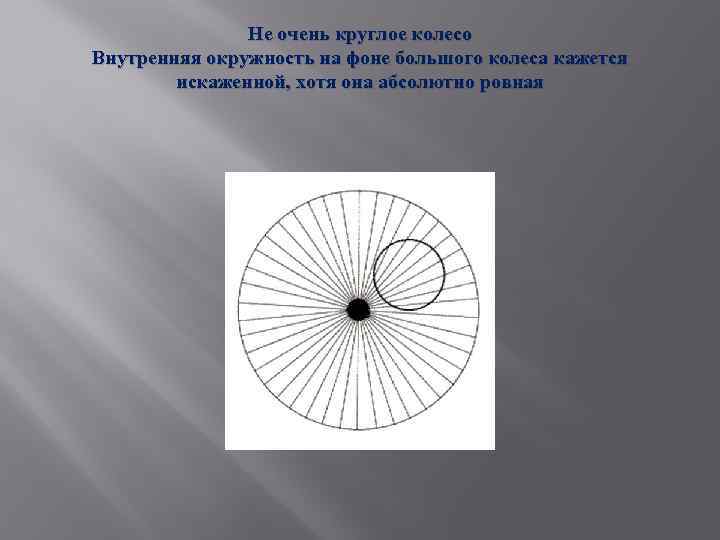 Не очень круглое колесо
Внутренняя окружность на фоне большого колеса кажется искаженной, хотя она абсолютно ровная